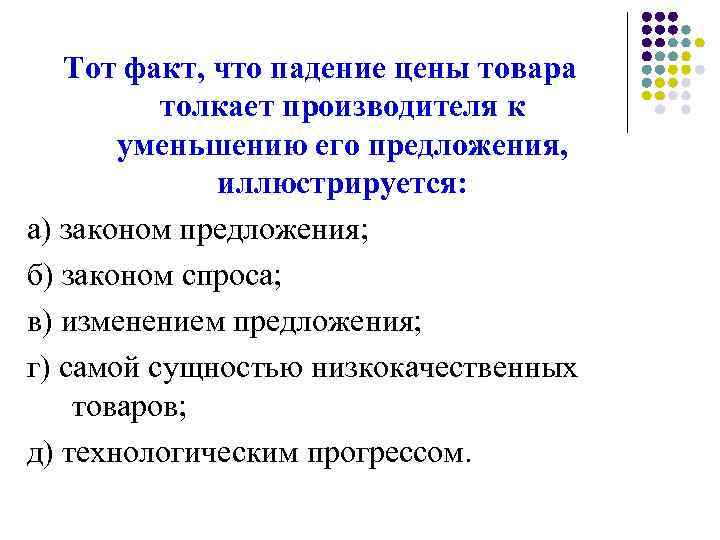 Тот факт, что падение цены товара толкает производителя к уменьшению его предложения, иллюстрируется:

а) законом предложения;

б) законом спроса;

в) изменением предложения;

г) самой сущностью низкокачественных товаров;

д) технологическим прогрессом.